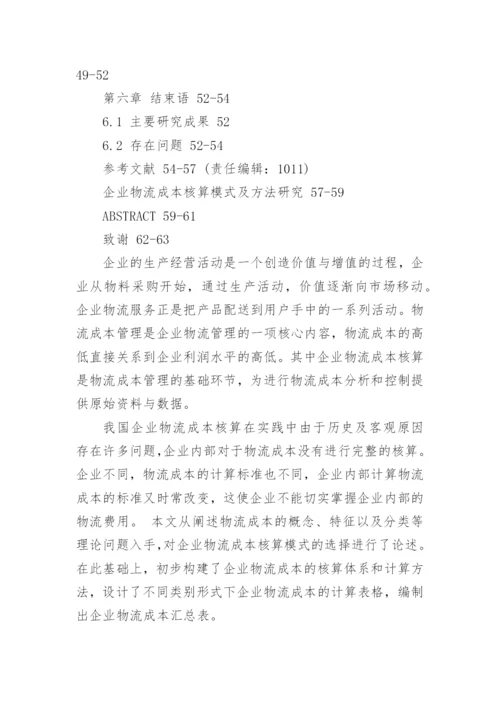 49-52

第六章 结束语 52-54

6.1 主要研究成果 52

6.2 存在问题 52-54

参考文献 54-57 (责任编辑：1011)

企业物流成本核算模式及方法研究 57-59

ABSTRACT 59-61

致谢 62-63

企业的生产经营活动是一个创造价值与增值的过程，企业从物料采购开始，通过生产活动，价值逐渐向市场移动。企业物流服务正是把产品配送到用户手中的一系列活动。物流成本管理是企业物流管理的一项核心内容，物流成本的高低直接关系到企业利润水平的高低。其中企业物流成本核算是物流成本管理的基础环节，为进行物流成本分析和控制提供原始资料与数据。

我国企业物流成本核算在实践中由于历史及客观原因存在许多问题,企业内部对于物流成本没有进行完整的核算。企业不同，物流成本的计算标准也不同，企业内部计算物流成本的标准又时常改变，这使企业不能切实掌握企业内部的物流费用。 本文从阐述物流成本的概念、特征以及分类等理论问题入手,对企业物流成本核算模式的选择进行了论述。在此基础上，初步构建了企业物流成本的核算体系和计算方法，设计了不同类别形式下企业物流成本的计算表格，编制出企业物流成本汇总表。